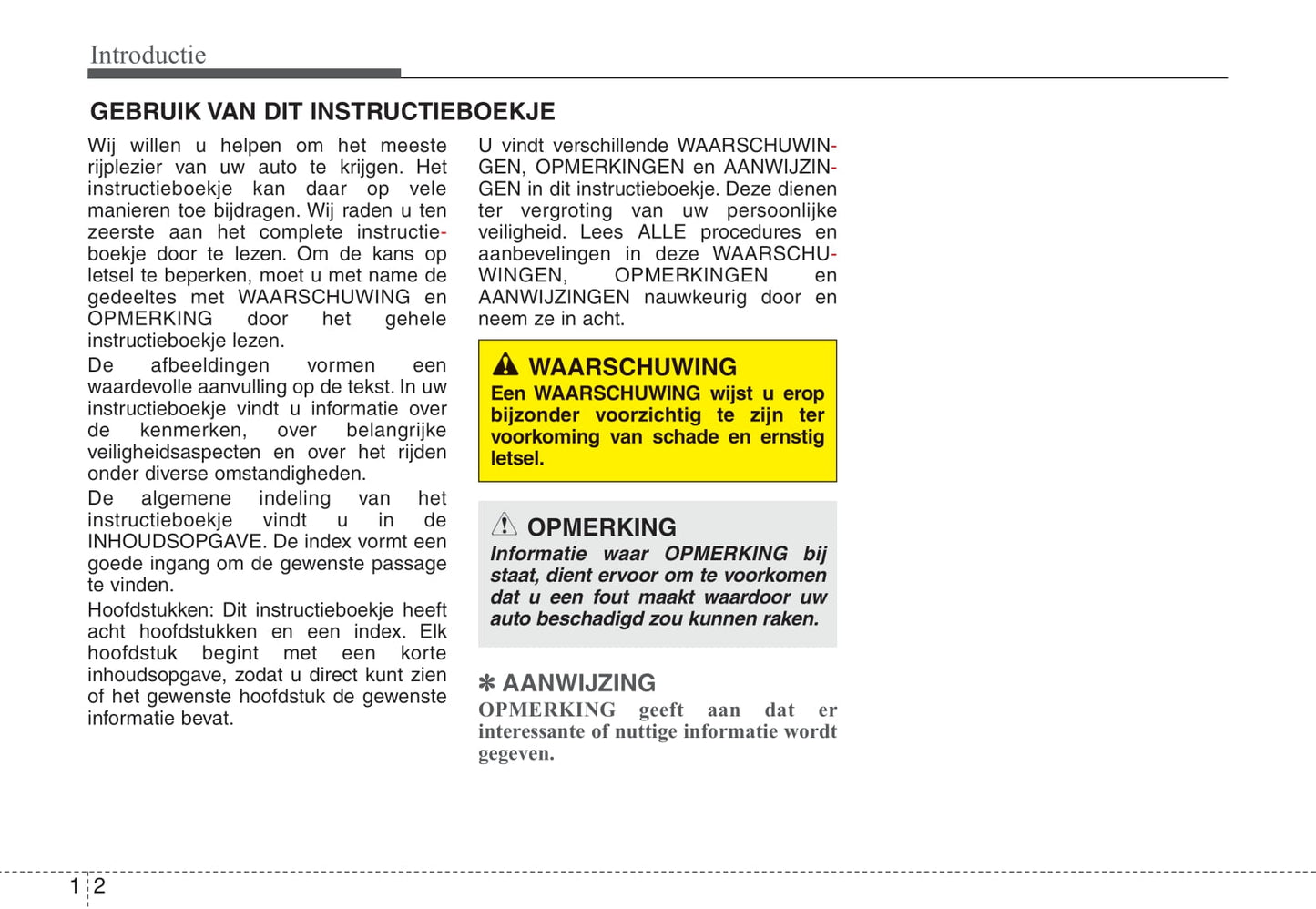 Introductie

GEBRUIK VAN DIT INSTRUCTIEBOEKJE

Wij willen u helpen om het meeste rijplezier van uw auto te krijgen. Het instructieboekje kan daar op vele manieren toe bijdragen. Wij raden u ten zeerste aan het complete instructieboekje door te lezen. Om de kans op letsel te beperken, moet u met name de gedeeltes met WAARSCHUWING en OPMERKING door het gehele instructieboekje lezen.

De afbeeldingen vormen een waardevolle aanvulling op de tekst. In uw instructieboekje vindt u informatie over de kenmerken, over belangrijke veiligheidsaspecten en over het rijden onder diverse omstandigheden.

De algemene indeling van het instructieboekje vindt u in de INHOUDSOPGAVE. De index vormt een goede ingang om de gewenste passage te vinden.

Hoofdstukken: Dit instructieboekje heeft acht hoofdstukken en een index. Elk hoofdstuk begint met een korte inhoudsopgave, zodat u direct kunt zien of het gewenste hoofdstuk de gewenste informatie bevat.

U vindt verschillende WAARSCHUWINGEN, OPMERKINGEN en AANWIJZINGEN in dit instructieboekje. Deze dienen ter vergroting van uw persoonlijke veiligheid. Lees ALLE procedures en aanbevelingen in deze WAARSCHUWINGEN, OPMERKINGEN en AANWIJZINGEN nauwkeurig door en neem ze in acht.

WAARSCHUWING
Een WAARSCHUWING wijst u erop bijzonder voorzichtig te zijn ter voorkoming van schade en ernstig letsel.

OPMERKING
Informatie waar OPMERKING bij staat, dient ervoor om te voorkomen dat u een fout maakt waardoor uw auto beschadigd zou kunnen raken.

✽ AANWIJZING
OPMERKING geeft aan dat er interessante of nuttige informatie wordt gegeven.

1 2